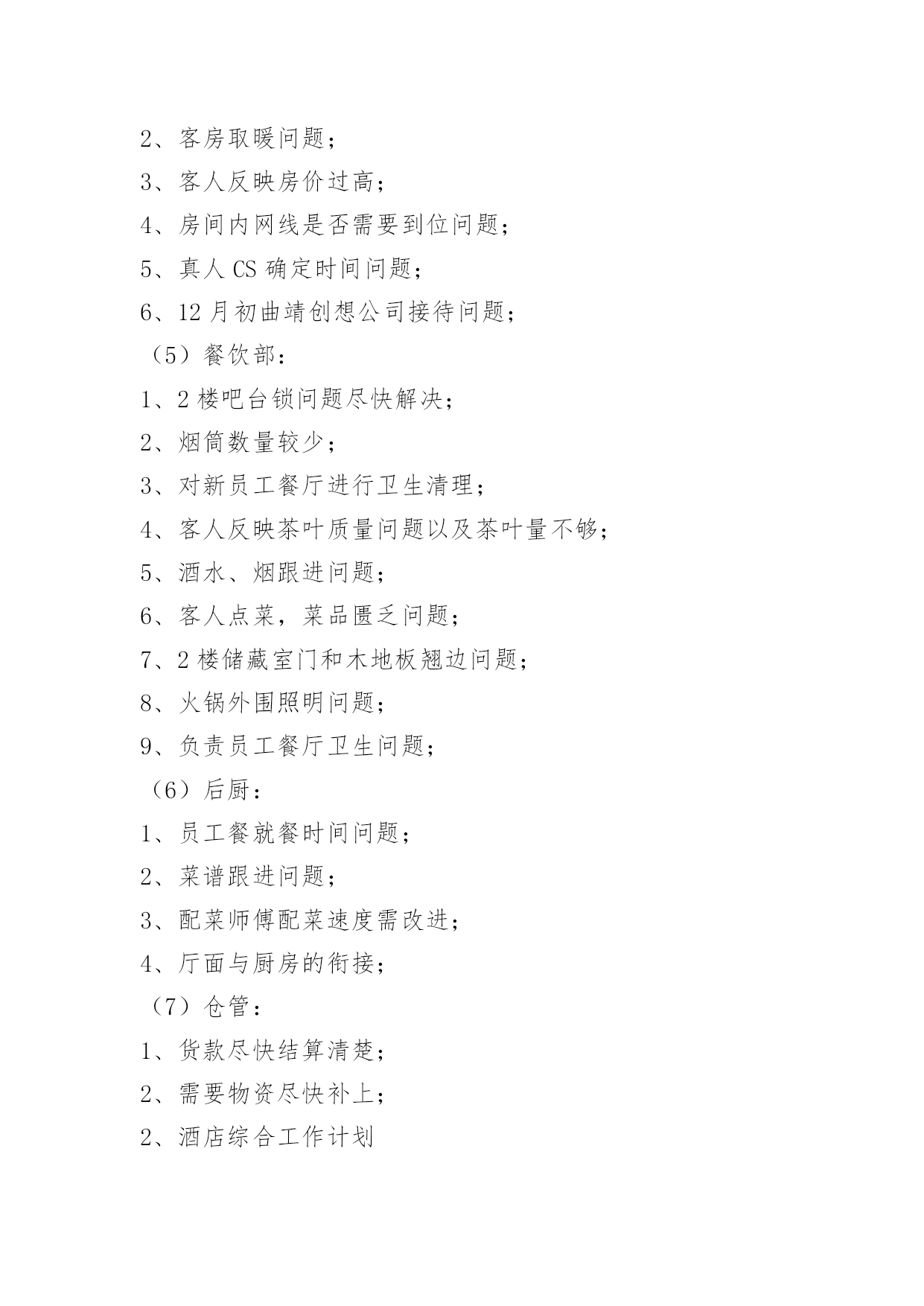 2、客房取暖问题；

3、客人反映房价过高；

4、房间内网线是否需要到位问题；

5、真人 CS 确定时间问题；

6、12 月初曲靖创想公司接待问题；

（5）餐饮部：

1、2 楼吧台锁问题尽快解决；

2、烟筒数量较少；

3、对新员工餐厅进行卫生清理；

4、客人反映茶叶质量问题以及茶叶量不够；

5、酒水、烟跟进问题；

6、客人点菜，菜品匮乏问题；

7、2 楼储藏室门和木地板翘边问题；

8、火锅外围照明问题；

9、负责员工餐厅卫生问题；

（6）后厨：

1、员工餐就餐时间问题；

2、菜谱跟进问题；

3、配菜师傅配菜速度需改进；

4、厅面与厨房的衔接；

（7）仓管：

1、货款尽快结算清楚；

2、需要物资尽快补上；

2、酒店综合工作计划